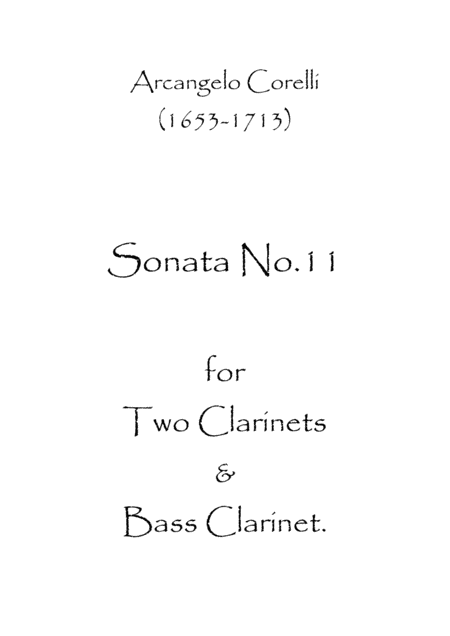 Arcangelo Corelli
(1653-1713)

Sonata No.11

for
Two Clarinets
&
Bass Clarinet.